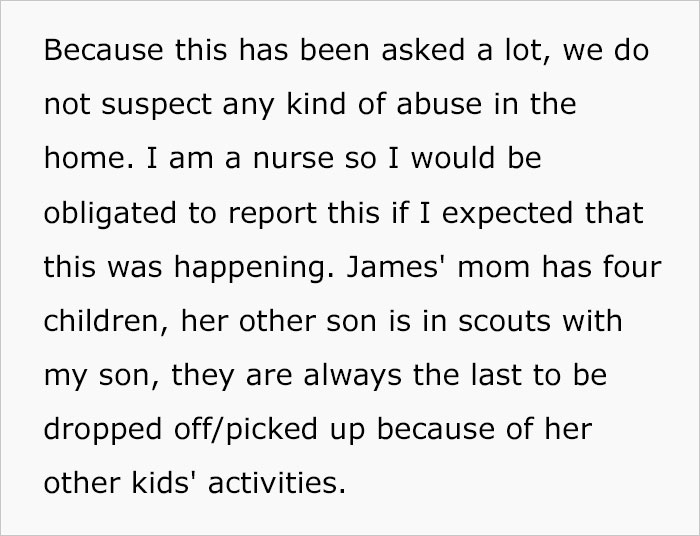 Because this has been asked a lot, we do not suspect any kind of abuse in the home. I am a nurse so I would be obligated to report this if I expected that this was happening. James' mom has four children, her other son is in scouts with my son, they are always the last to be dropped off/picked up because of her other kids' activities.